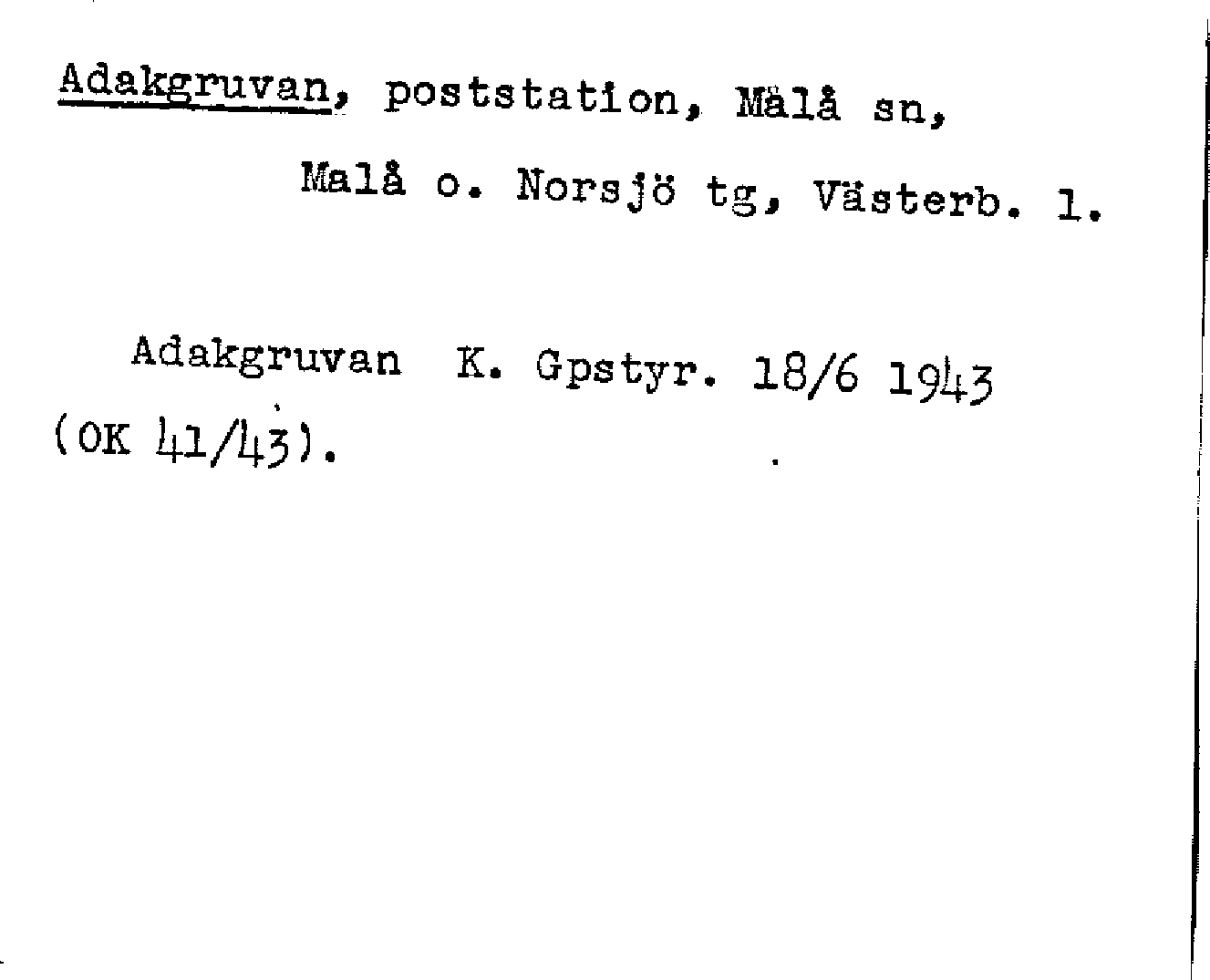 Adakgruvan, poststation, Mälå sn,
Malå o. Norsjö tg, Västerb. l.

Adakgruvan K. Gpstyr. 18/6 1943
(OK 41/43).